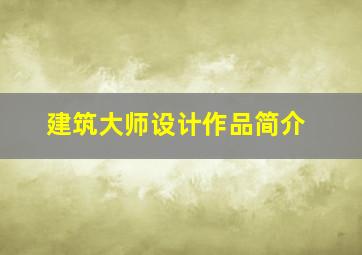 建筑大师设计作品简介